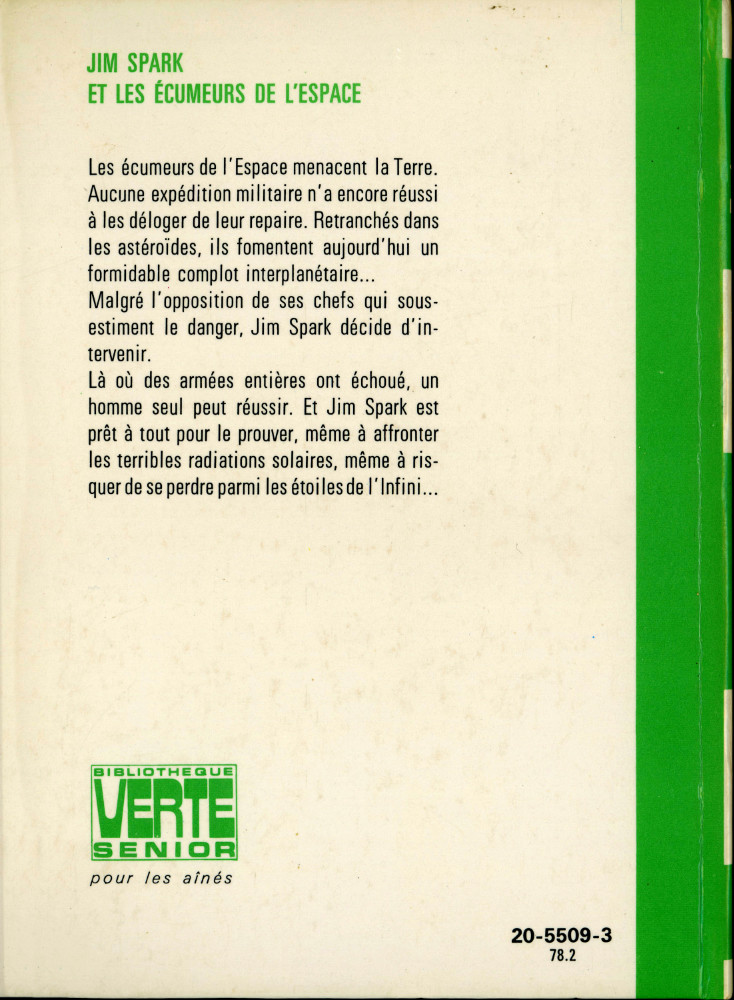 JIM SPARK
ET LES ÉCUMEURS DE L'ESPACE

Les écumeurs de l'Espace menacent la Terre. Aucune expédition militaire n'a encore réussi à les déloger de leur repaire. Retranchés dans les astéroïdes, ils fomentent aujourd'hui un formidable complot interplanétaire...
Malgré l'opposition de ses chefs qui sous-estiment le danger, Jim Spark décide d'intervenir.
Là où des armées entières ont échoué, un homme seul peut réussir. Et Jim Spark est prêt à tout pour le prouver, même à affronter les terribles radiations solaires, même à risquer de se perdre parmi les étoiles de l'Infini...

BIBLIOTHEQUE
VERTE
SENIOR
pour les aînés

20-5509-3
78.2